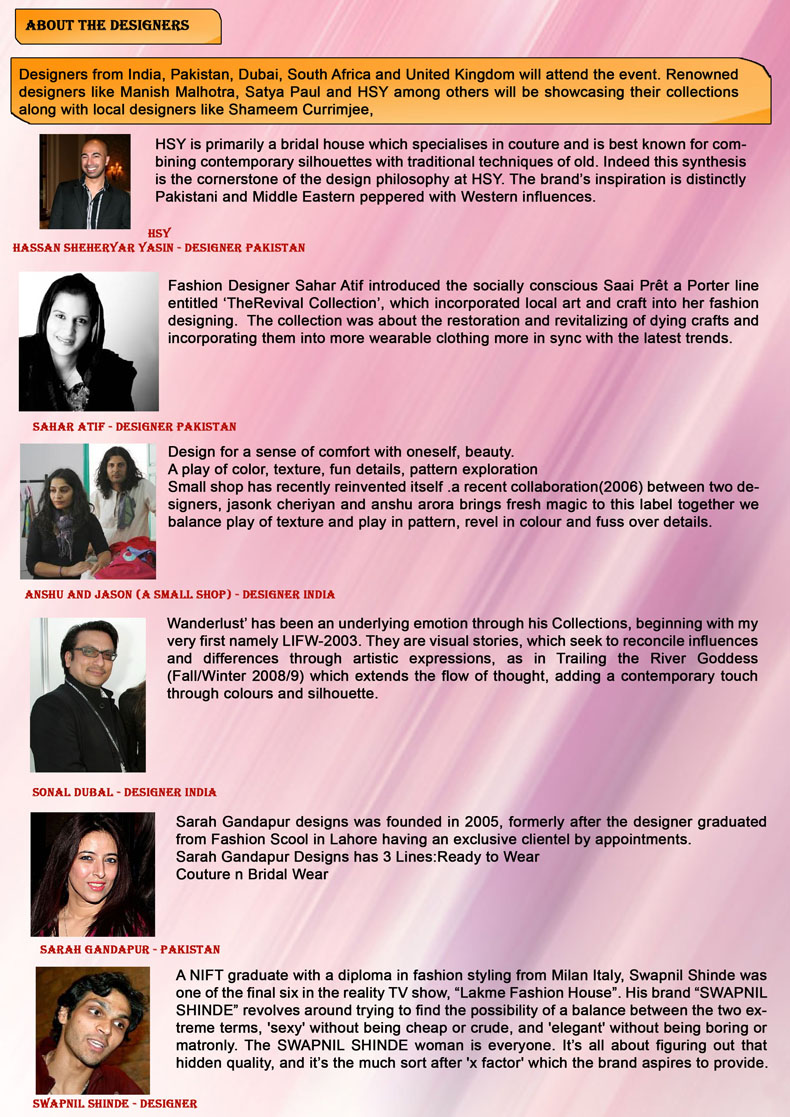 ABOUT THE DESIGNERS

Designers from India, Pakistan, Dubai, South Africa and United Kingdom will attend the event. Renowned designers like Manish Malhotra, Satya Paul and HSY among others will be showcasing their collections along with local designers like Shameem Currimjee,

HSY is primarily a bridal house which specialises in couture and is best known for combining contemporary silhouettes with traditional techniques of old. Indeed this synthesis is the cornerstone of the design philosophy at HSY. The brand's inspiration is distinctly Pakistani and Middle Eastern peppered with Western influences.

HSY
HASSAN SHEHERYAR YASIN - DESIGNER PAKISTAN

Fashion Designer Sahar Atif introduced the socially conscious Saai Prêt a Porter line entitled 'TheRevival Collection', which incorporated local art and craft into her fashion designing. The collection was about the restoration and revitalizing of dying crafts and incorporating them into more wearable clothing more in sync with the latest trends.

SAHAR ATIF - DESIGNER PAKISTAN

Design for a sense of comfort with oneself, beauty.
A play of color, texture, fun details, pattern exploration
Small shop has recently reinvented itself .a recent collaboration(2006) between two designers, jasonk cheriyan and anshu arora brings fresh magic to this label together we balance play of texture and play in pattern, revel in colour and fuss over details.

ANSHU AND JASON (A SMALL SHOP) - DESIGNER INDIA

Wanderlust' has been an underlying emotion through his Collections, beginning with my very first namely LIFW-2003. They are visual stories, which seek to reconcile influences and differences through artistic expressions, as in Trailing the River Goddess (Fall/Winter 2008/9) which extends the flow of thought, adding a contemporary touch through colours and silhouette.

SONAL DUBAL - DESIGNER INDIA

Sarah Gandapur designs was founded in 2005, formerly after the designer graduated from Fashion Scool in Lahore having an exclusive clientel by appointments.
Sarah Gandapur Designs has 3 Lines:Ready to Wear
Couture n Bridal Wear

SARAH GANDAPUR - PAKISTAN

A NIFT graduate with a diploma in fashion styling from Milan Italy, Swapnil Shinde was one of the final six in the reality TV show, "Lakme Fashion House". His brand "SWAPNIL SHINDE" revolves around trying to find the possibility of a balance between the two extreme terms, 'sexy' without being cheap or crude, and 'elegant' without being boring or matronly. The SWAPNIL SHINDE woman is everyone. It's all about figuring out that hidden quality, and it's the much sort after 'x factor' which the brand aspires to provide.

SWAPNIL SHINDE - DESIGNER